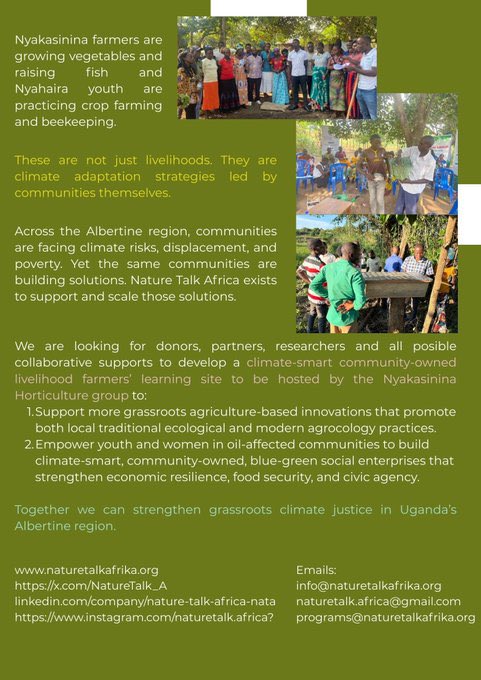 Nyakasinina farmers are growing vegetables and raising fish and Nyahaira youth are practicing crop farming and beekeeping.

These are not just livelihoods. They are climate adaptation strategies led by communities themselves.

Across the Albertine region, communities are facing climate risks, displacement, and poverty. Yet the same communities are building solutions. Nature Talk Africa exists to support and scale those solutions.

We are looking for donors, partners, researchers and all posible collaborative supports to develop a climate-smart community-owned livelihood farmers' learning site to be hosted by the Nyakasinina Horticulture group to:

1. Support more grassroots agriculture-based innovations that promote both local traditional ecological and modern agrocology practices.
2. Empower youth and women in oil-affected communities to build climate-smart, community-owned, blue-green social enterprises that strengthen economic resilience, food security, and civic agency.

Together we can strengthen grassroots climate justice in Uganda's Albertine region.

www.naturetalkafrika.org
https://x.com/NatureTalk_A
linkedin.com/company/nature-talk-africa-nata
https://www.instagram.com/naturetalk.africa?

Emails:
info@naturetalkafrika.org
naturetalk.africa@gmail.com
programs@naturetalkafrika.org